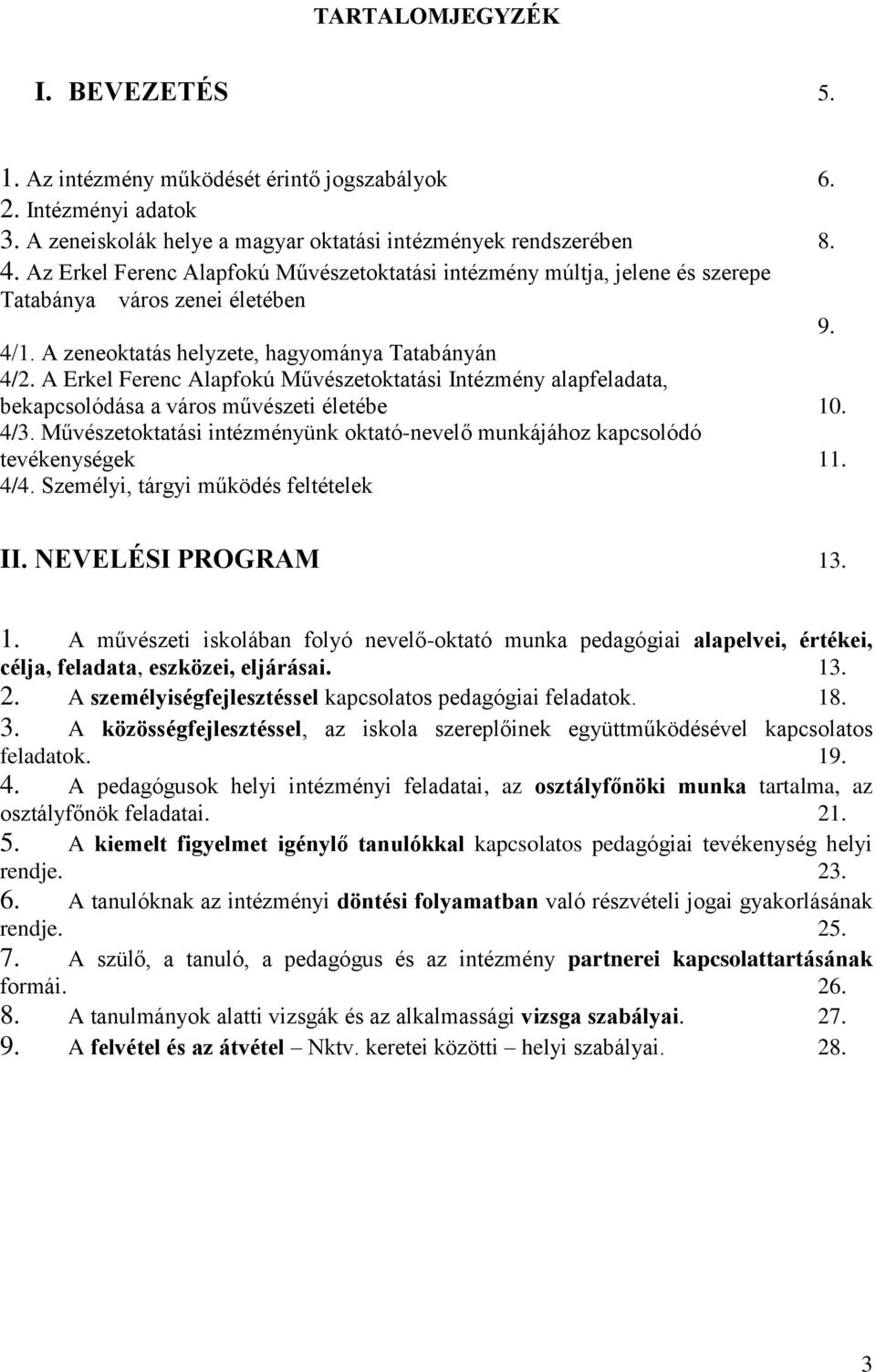 TARTALOMJEGYZÉK

I. BEVEZETÉS 5.

1. Az intézmény működését érintő jogszabályok 6.
2. Intézményi adatok
3. A zeneiskolák helye a magyar oktatási intézmények rendszerében 8.
4. Az Erkel Ferenc Alapfokú Művészetoktatási intézmény múltja, jelene és szerepe Tatabánya város zenei életében 9.
4/1. A zeneoktatás helyzete, hagyománya Tatabányán
4/2. A Erkel Ferenc Alapfokú Művészetoktatási Intézmény alapfeladata, bekapcsolódása a város művészeti életébe 10.
4/3. Művészetoktatási intézményünk oktató-nevelő munkájához kapcsolódó tevékenységek 11.
4/4. Személyi, tárgyi működés feltételek

II. NEVELÉSI PROGRAM 13.

1. A művészeti iskolában folyó nevelő-oktató munka pedagógiai alapelvei, értékei, célja, feladata, eszközei, eljárásai. 13.
2. A személyiségfejlesztéssel kapcsolatos pedagógiai feladatok. 18.
3. A közösségfejlesztéssel, az iskola szereplőinek együttműködésével kapcsolatos feladatok. 19.
4. A pedagógusok helyi intézményi feladatai, az osztályfőnöki munka tartalma, az osztályfőnök feladatai. 21.
5. A kiemelt figyelmet igénylő tanulókkal kapcsolatos pedagógiai tevékenység helyi rendje. 23.
6. A tanulóknak az intézményi döntési folyamatban való részvételi jogai gyakorlásának rendje. 25.
7. A szülő, a tanuló, a pedagógus és az intézmény partnerei kapcsolattartásának formái. 26.
8. A tanulmányok alatti vizsgák és az alkalmassági vizsga szabályai. 27.
9. A felvétel és az átvétel – Nktv. keretei közötti – helyi szabályai. 28.

3